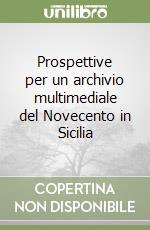 unilibro

Prospettive per un archivio multimediale del Novecento in Sicilia

COPERTINA NON DISPONIBILE